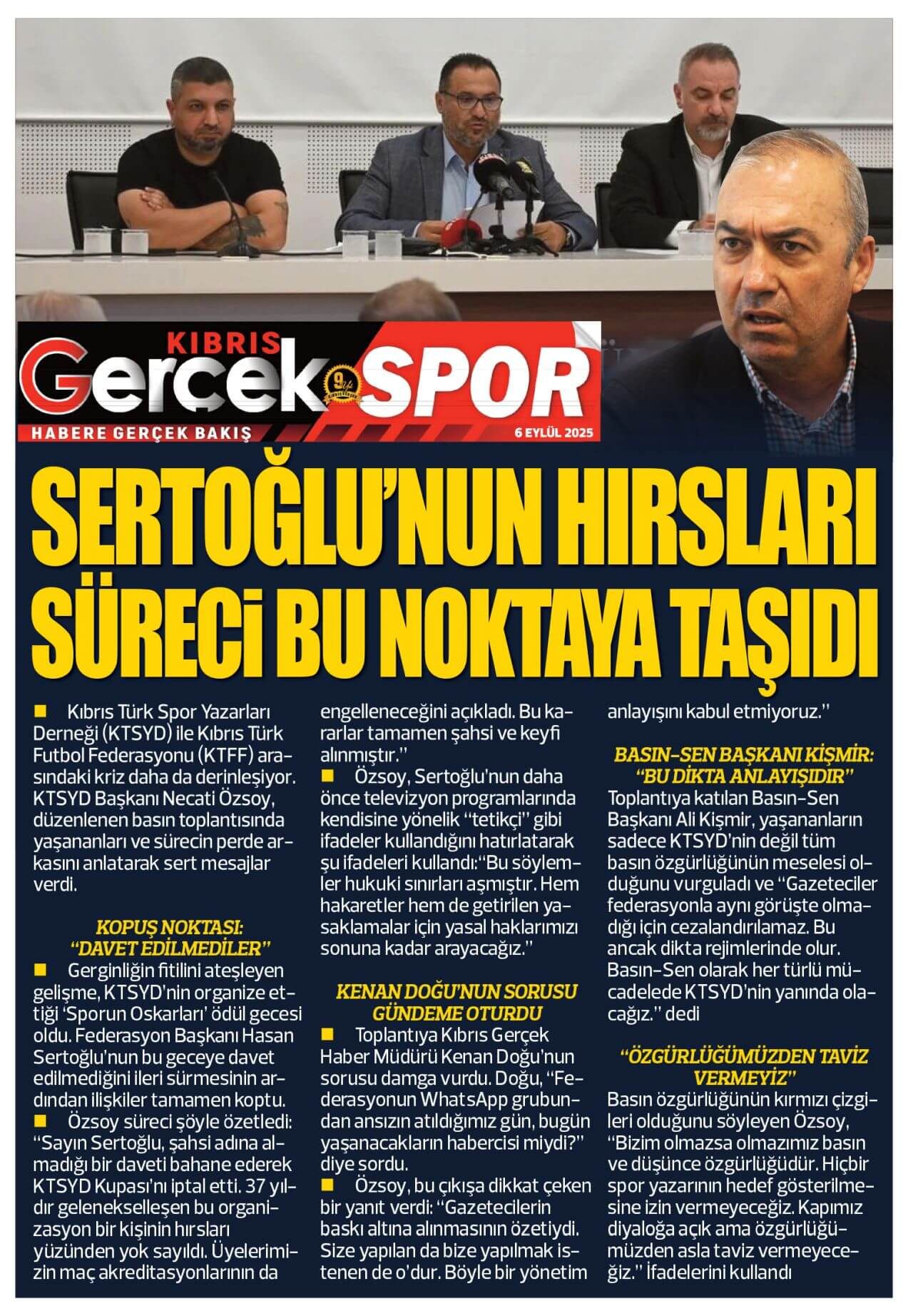 KIBRIS
Gerçek SPOR
HABERE GERÇEK BAKIŞ
6 EYLÜL 2025

SERTOĞLU'NUN HIRSLARI SÜRECİ BU NOKTAYA TAŞIDI

■ Kıbrıs Türk Spor Yazarları Derneği (KTSYD) ile Kıbrıs Türk Futbol Federasyonu (KTFF) arasındaki kriz daha da derinleşiyor. KTSYD Başkanı Necati Özsoy, düzenlenen basın toplantısında yaşananları ve sürecin perde arkasını anlatarak sert mesajlar verdi.

KOPUŞ NOKTASI: "DAVET EDİLMEDİLER"
■ Gerginliğin fitilini ateşleyen gelişme, KTSYD'nin organize ettiği 'Sporun Oskarları' ödül gecesi oldu. Federasyon Başkanı Hasan Sertoğlu'nun bu geceye davet edilmediğini ileri sürmesinin ardından ilişkiler tamamen koptu.
■ Özsoy süreci şöyle özetledi: "Sayın Sertoğlu, şahsi adına almadığı bir daveti bahane ederek KTSYD Kupası'nı iptal etti. 37 yıldır gelenekselleşen bu organizasyon bir kişinin hırsları yüzünden yok sayıldı. Üyelerimizin maç akreditasyonlarının da engelleneceğini açıkladı. Bu kararlar tamamen şahsi ve keyfi alınmıştır."
■ Özsoy, Sertoğlu'nun daha önce televizyon programlarında kendisine yönelik "tetikçi" gibi ifadeler kullandığını hatırlatarak şu ifadeleri kullandı:"Bu söylemler hukuki sınırları aşmıştır. Hem hakaretler hem de getirilen yasaklamalar için yasal haklarımızı sonuna kadar arayacağız."

KENAN DOĞU'NUN SORUSU GÜNDEME OTURDU
■ Toplantıya Kıbrıs Gerçek Haber Müdürü Kenan Doğu'nun sorusu damga vurdu. Doğu, "Federasyonun WhatsApp grubundan ansızın atıldığımız gün, bugün yaşanacakların habercisi miydi?" diye sordu.
■ Özsoy, bu çıkışa dikkat çeken bir yanıt verdi: "Gazetecilerin baskı altına alınmasının özetiydi. Size yapılan da bize yapılmak istenen de o'dur. Böyle bir yönetim anlayışını kabul etmiyoruz."

BASIN-SEN BAŞKANI KİŞMİR: "BU DİKTA ANLAYIŞIDIR"
Toplantıya katılan Basın-Sen Başkanı Ali Kişmir, yaşananların sadece KTSYD'nin değil tüm basın özgürlüğünün meselesi olduğunu vurguladı ve "Gazeteciler federasyonla aynı görüşte olmadığı için cezalandırılamaz. Bu ancak dikta rejimlerinde olur. Basın-Sen olarak her türlü mücadelede KTSYD'nin yanında olacağız." dedi

"ÖZGÜRLÜĞÜMÜZDEN TAVİZ VERMEYİZ"
Basın özgürlüğünün kırmızı çizgileri olduğunu söyleyen Özsoy, "Bizim olmazsa olmazımız basın ve düşünce özgürlüğüdür. Hiçbir spor yazarının hedef gösterilmesine izin vermeyeceğiz. Kapımız diyaloğa açık ama özgürlüğümüzden asla taviz vermeyeceğiz." İfadelerini kullandı